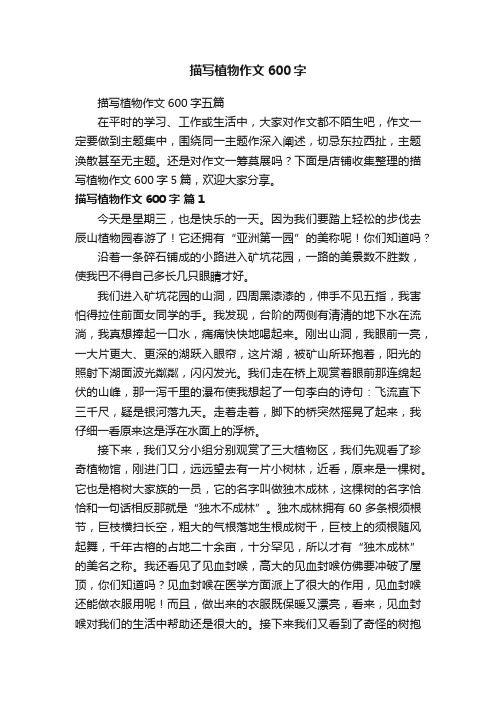 描写植物作文 600 字

描写植物作文 600 字五篇

在平时的学习、工作或生活中，大家对作文都不陌生吧，作文一定要做到主题集中，围绕同一主题作深入阐述，切忌东拉西扯，主题涣散甚至无主题。还是对作文一筹莫展吗？下面是店铺收集整理的描写植物作文 600 字 5 篇，欢迎大家分享。

描写植物作文 600 字 篇 1

今天是星期三，也是快乐的一天。因为我们要踏上轻松的步伐去辰山植物园春游了！它还拥有“亚洲第一园”的美称呢！你们知道吗？

沿着一条碎石铺成的小路进入矿坑花园，一路的美景数不胜数，使我巴不得自己多长几只眼睛才好。

我们进入矿坑花园的山洞，四周黑漆漆的，伸手不见五指，我害怕得拉住前面女同学的手。我发现，台阶的两侧有清清的地下水在流淌，我真想捧起一口水，痛痛快快地喝起来。刚出山洞，我眼前一亮，一大片更大、更深的湖跃入眼帘，这片湖，被矿山所环抱着，阳光的照射下湖面波光粼粼，闪闪发光。我们走在桥上观赏着眼前那连绵起伏的山峰，那一泻千里的瀑布使我想起了一句李白的诗句：飞流直下三千尺，疑是银河落九天。走着走着，脚下的桥突然摇晃了起来，我仔细一看原来这是浮在水面上的浮桥。

接下来，我们又分小组分别观赏了三大植物区，我们先观看了珍奇植物馆，刚进门口，远远望去有一片小树林，近看，原来是一棵树。它也是榕树大家族的一员，它的名字叫做独木成林，这棵树的名字恰恰和一句话相反那就是“独木不成林”。独木成林拥有 60 多条根须根节，巨枝横扫长空，粗大的气根落地生根成树干，巨枝上的须根随风起舞，千年古榕的占地二十余亩，十分罕见，所以才有“独木成林”的美名之称。我还看见了见血封喉，高大的见血封喉仿佛要冲破了屋顶，你们知道吗？见血封喉在医学方面派上了很大的作用，见血封喉还能做衣服用呢！而且，做出来的衣服既保暖又漂亮，看来，见血封喉对我们的生活中帮助还是很大的。接下来我们又看到了奇怪的树抱